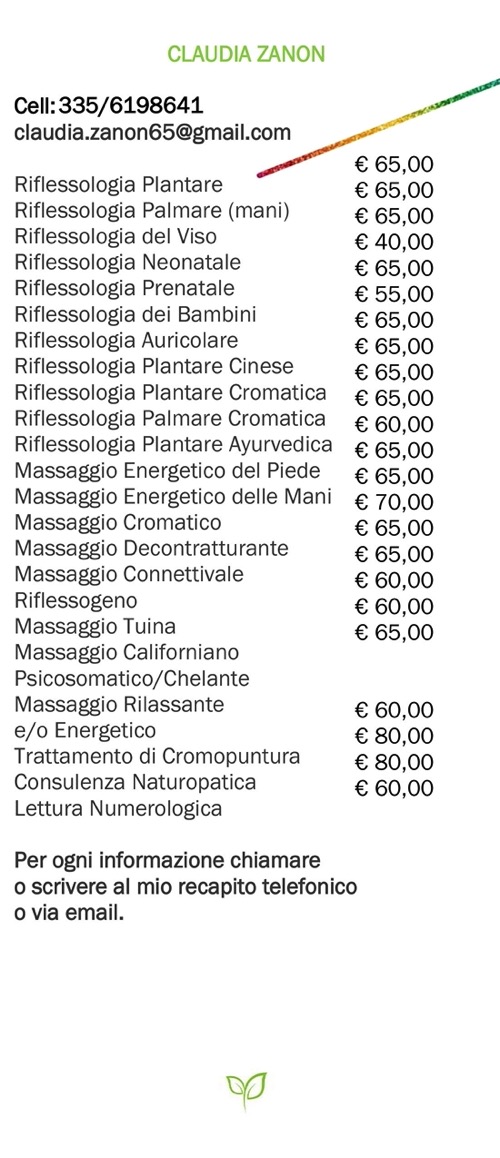 CLAUDIA ZANON

Cell: 335/6198641
claudia.zanon65@gmail.com

Riflessologia Plantare
Riflessologia Palmare (mani)
Riflessologia del Viso
Riflessologia Neonatale
Riflessologia Prenatale
Riflessologia dei Bambini
Riflessologia Auricolare
Riflessologia Plantare Cinese
Riflessologia Plantare Cromatica
Riflessologia Palmare Cromatica
Riflessologia Plantare Ayurvedica
Massaggio Energetico del Piede
Massaggio Energetico delle Mani
Massaggio Cromatico
Massaggio Decontratturante
Massaggio Connettivale
Riflessogeno
Massaggio Tuina
Massaggio Californiano
Psicosomatico/Chelante
Massaggio Rilassante
e/o Energetico
Trattamento di Cromopuntura
Consulenza Naturopatica
Lettura Numerologica

€ 65,00
€ 65,00
€ 65,00
€ 40,00
€ 65,00
€ 55,00
€ 65,00
€ 65,00
€ 65,00
€ 65,00
€ 60,00
€ 65,00
€ 65,00
€ 70,00
€ 65,00
€ 65,00
€ 60,00
€ 60,00
€ 65,00
€ 60,00
€ 80,00
€ 80,00
€ 60,00

Per ogni informazione chiamare o scrivere al mio recapito telefonico o via email.